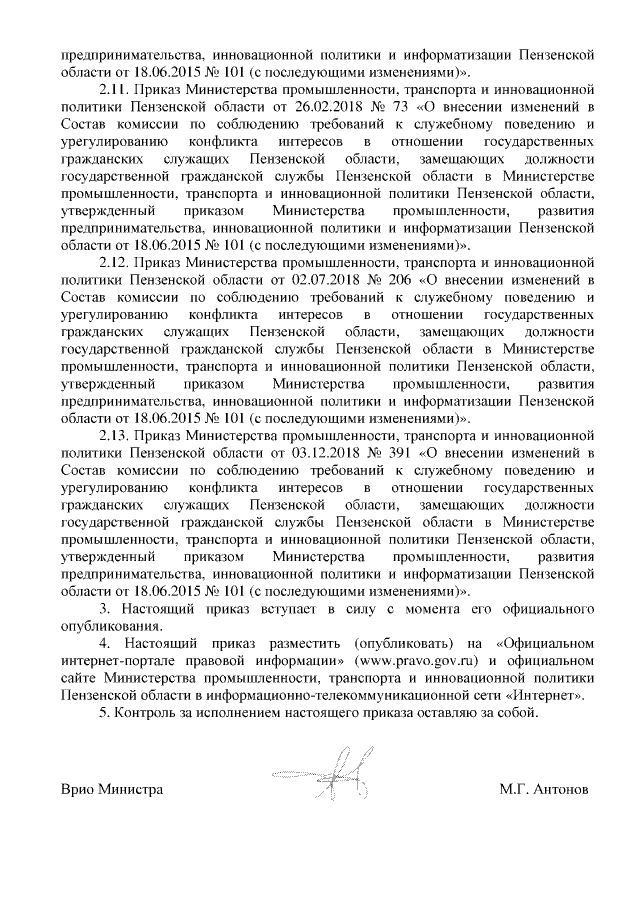 предпринимательства, инновационной политики и информатизации Пензенской области от 18.06.2015 № 101 (с последующими изменениями)».

2.11. Приказ Министерства промышленности, транспорта и инновационной политики Пензенской области от 26.02.2018 № 73 «О внесении изменений в Состав комиссии по соблюдению требований к служебному поведению и урегулированию конфликта интересов в отношении государственных гражданских служащих Пензенской области, замещающих должности государственной гражданской службы Пензенской области в Министерстве промышленности, транспорта и инновационной политики Пензенской области, утвержденный приказом Министерства промышленности, развития предпринимательства, инновационной политики и информатизации Пензенской области от 18.06.2015 № 101 (с последующими изменениями)».

2.12. Приказ Министерства промышленности, транспорта и инновационной политики Пензенской области от 02.07.2018 № 206 «О внесении изменений в Состав комиссии по соблюдению требований к служебному поведению и урегулированию конфликта интересов в отношении государственных гражданских служащих Пензенской области, замещающих должности государственной гражданской службы Пензенской области в Министерстве промышленности, транспорта и инновационной политики Пензенской области, утвержденный приказом Министерства промышленности, развития предпринимательства, инновационной политики и информатизации Пензенской области от 18.06.2015 № 101 (с последующими изменениями)».

2.13. Приказ Министерства промышленности, транспорта и инновационной политики Пензенской области от 03.12.2018 № 391 «О внесении изменений в Состав комиссии по соблюдению требований к служебному поведению и урегулированию конфликта интересов в отношении государственных гражданских служащих Пензенской области, замещающих должности государственной гражданской службы Пензенской области в Министерстве промышленности, транспорта и инновационной политики Пензенской области, утвержденный приказом Министерства промышленности, развития предпринимательства, инновационной политики и информатизации Пензенской области от 18.06.2015 № 101 (с последующими изменениями)».

3. Настоящий приказ вступает в силу с момента его официального опубликования.

4. Настоящий приказ разместить (опубликовать) на «Официальном интернет-портале правовой информации» (www.pravo.gov.ru) и официальном сайте Министерства промышленности, транспорта и инновационной политики Пензенской области в информационно-телекоммуникационной сети «Интернет».

5. Контроль за исполнением настоящего приказа оставляю за собой.

Врио Министра М.Г. Антонов